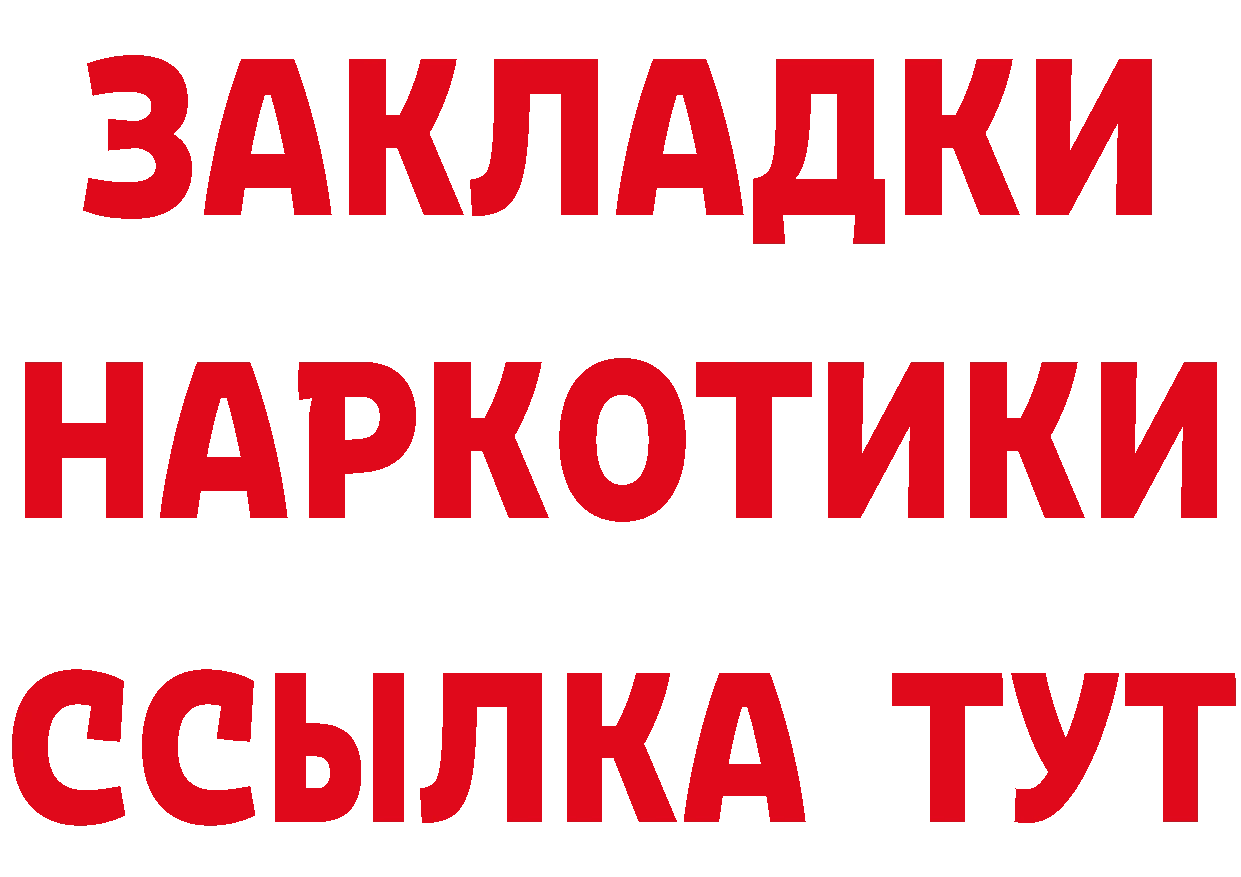 ЗАКЛАДКИ
НАРКОТИКИ
ССЫЛКА ТУТ